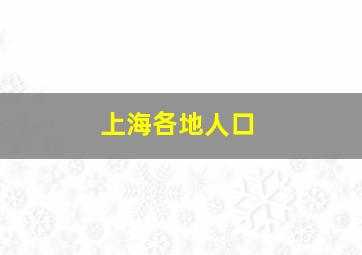 上海各地人口